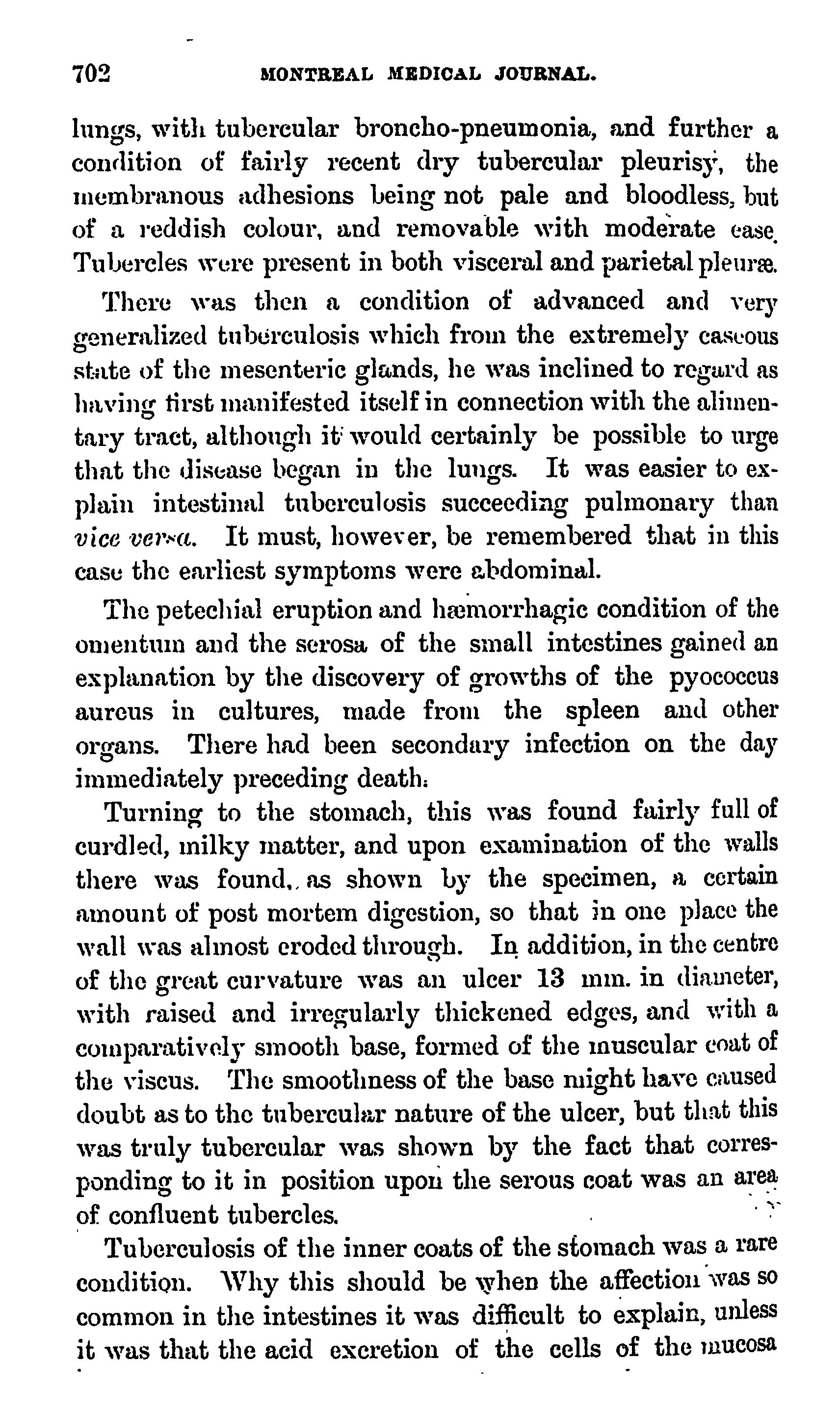 702 MONTREAL MEDICAL JOURNAL.

lungs, with tubercular broncho-pneumonia, and further a condition of fairly recent dry tubercular pleurisy, the membranous adhesions being not pale and bloodless, but of a reddish colour, and removable with moderate ease. Tubercles were present in both visceral and parietal pleuræ.

There was then a condition of advanced and very generalized tuberculosis which from the extremely caseous state of the mesenteric glands, he was inclined to regard as having first manifested itself in connection with the alimentary tract, although it would certainly be possible to urge that the disease began in the lungs. It was easier to explain intestinal tuberculosis succeeding pulmonary than vice versa. It must, however, be remembered that in this case the earliest symptoms were abdominal.

The petechial eruption and hæmorrhagic condition of the omentum and the serosa of the small intestines gained an explanation by the discovery of growths of the pyococcus aureus in cultures, made from the spleen and other organs. There had been secondary infection on the day immediately preceding death.

Turning to the stomach, this was found fairly full of curdled, milky matter, and upon examination of the walls there was found, as shown by the specimen, a certain amount of post mortem digestion, so that in one place the wall was almost eroded through. In addition, in the centre of the great curvature was an ulcer 13 mm. in diameter, with raised and irregularly thickened edges, and with a comparatively smooth base, formed of the muscular coat of the viscus. The smoothness of the base might have caused doubt as to the tubercular nature of the ulcer, but that this was truly tubercular was shown by the fact that corresponding to it in position upon the serous coat was an area of confluent tubercles.

Tuberculosis of the inner coats of the stomach was a rare condition. Why this should be when the affection was so common in the intestines it was difficult to explain, unless it was that the acid excretion of the cells of the mucosa